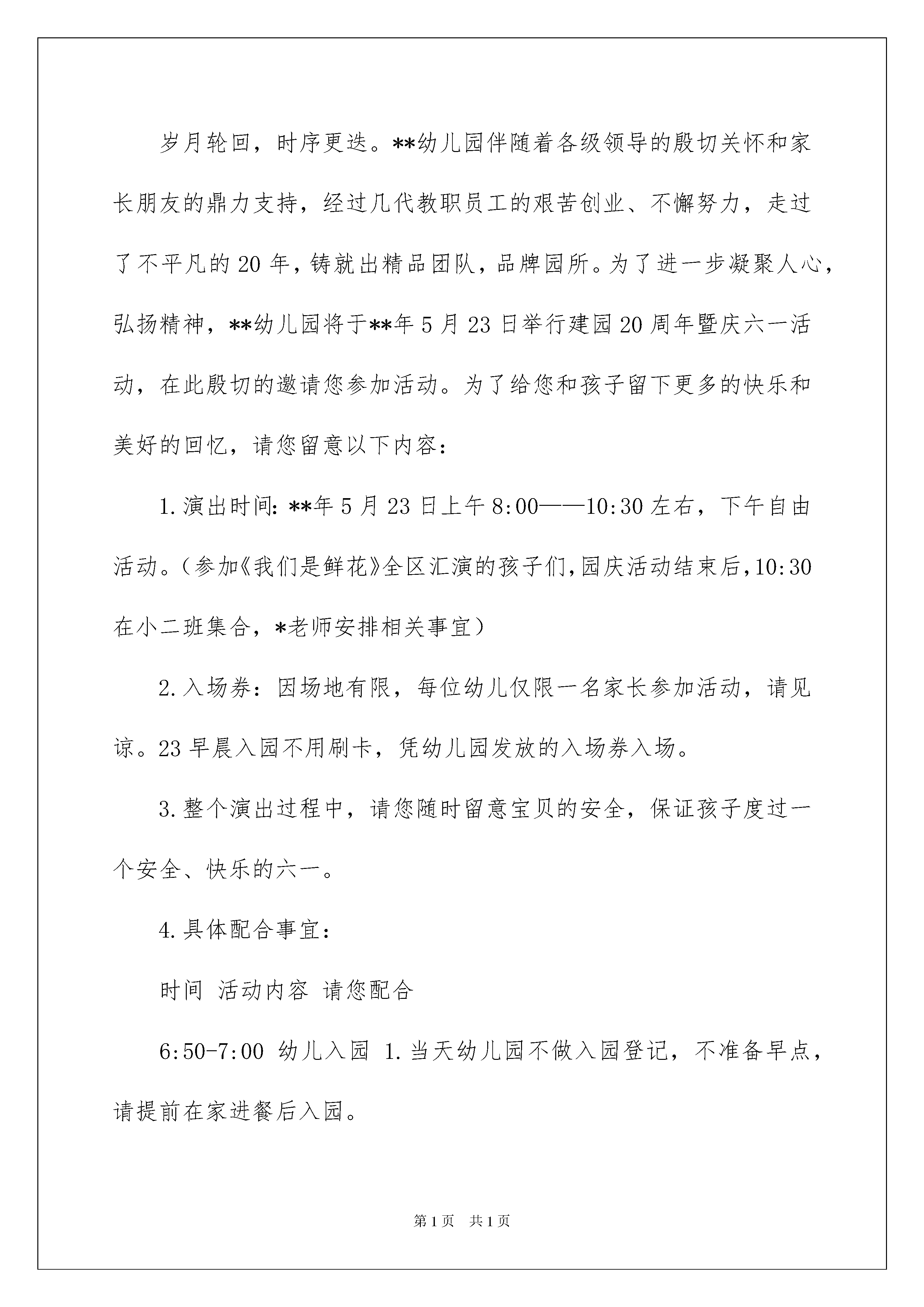 岁月轮回，时序更迭。**幼儿园伴随着各级领导的殷切关怀和家长朋友的鼎力支持，经过几代教职员工的艰苦创业、不懈努力，走过了不平凡的20年，铸就出精品团队，品牌园所。为了进一步凝聚人心，弘扬精神，**幼儿园将于**年5月23日举行建园20周年暨庆六一活动，在此殷切的邀请您参加活动。为了给您和孩子留下更多的快乐和美好的回忆，请您留意以下内容：

1.演出时间：**年5月23日上午8:00——10:30左右，下午自由活动。（参加《我们是鲜花》全区汇演的孩子们，园庆活动结束后，10:30在小二班集合，*老师安排相关事宜）

2.入场券：因场地有限，每位幼儿仅限一名家长参加活动，请见谅。23早晨入园不用刷卡，凭幼儿园发放的入场券入场。

3.整个演出过程中，请您随时留意宝贝的安全，保证孩子度过一个安全、快乐的六一。

4.具体配合事宜：

时间 活动内容 请您配合

6:50-7:00 幼儿入园 1.当天幼儿园不做入园登记，不准备早点，请提前在家进餐后入园。

第1页 共1页